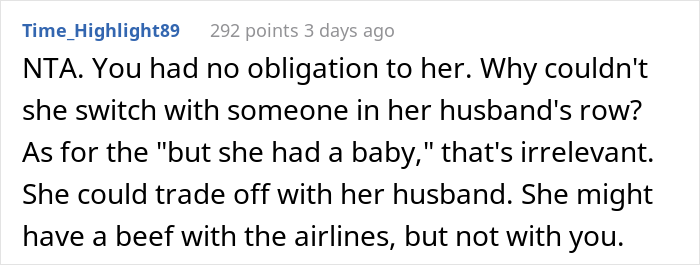 Time_Highlight89 292 points 3 days ago

NTA. You had no obligation to her. Why couldn't she switch with someone in her husband's row? As for the "but she had a baby," that's irrelevant. She could trade off with her husband. She might have a beef with the airlines, but not with you.